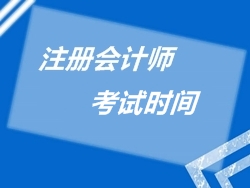 注册会计师

考试时间